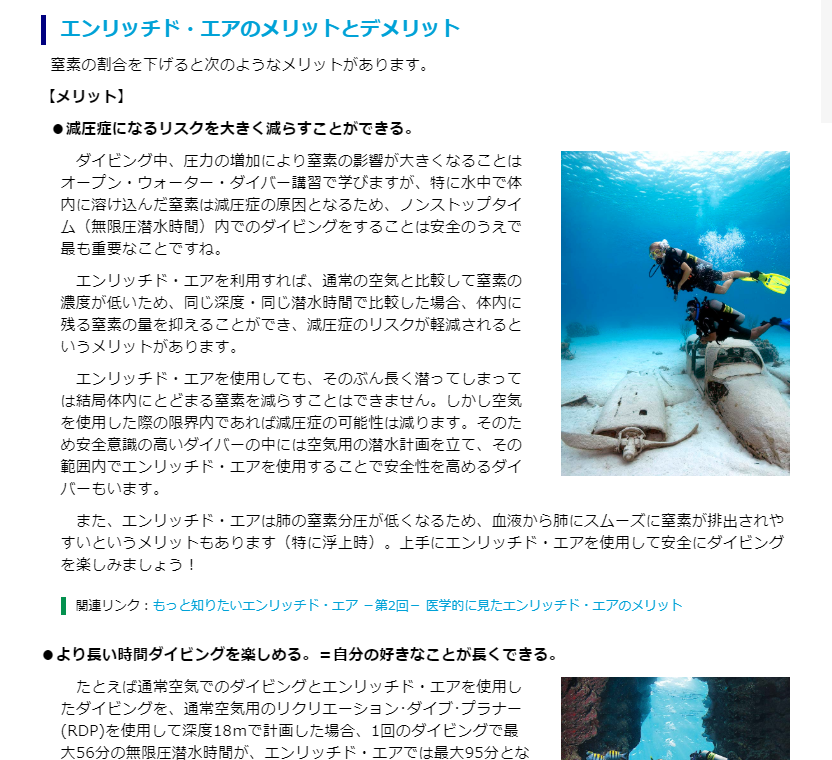 エンリッチド・エアのメリットとデメリット

窒素の割合を下げると次のようなメリットがあります。

【メリット】

●減圧症になるリスクを大きく減らすことができる。

ダイビング中、圧力の増加により窒素の影響が大きくなることはオープン・ウォーター・ダイバー講習で学びますが、特に水中で体内に溶け込んだ窒素は減圧症の原因となるため、ノンストップタイム（無限圧潜水時間）内でのダイビングをすることは安全のうえで最も重要なことですね。

エンリッチド・エアを利用すれば、通常の空気と比較して窒素の濃度が低いため、同じ深度・同じ潜水時間で比較した場合、体内に残る窒素の量を抑えることができ、減圧症のリスクが軽減されるというメリットがあります。

エンリッチド・エアを使用しても、そのぶん長く潜ってしまっては結局体内にとどまる窒素を減らすことはできません。しかし空気を使用した際の限界内であれば減圧症の可能性は減ります。そのため安全意識の高いダイバーの中には空気用の潜水計画を立て、その範囲内でエンリッチド・エアを使用することで安全性を高めるダイバーもいます。

また、エンリッチド・エアは肺の窒素分圧が低くなるため、血液から肺にスムーズに窒素が排出されやすいというメリットもあります（特に浮上時）。上手にエンリッチド・エアを使用して安全にダイビングを楽しみましょう！

関連リンク：もっと知りたいエンリッチド・エア －第2回－ 医学的に見たエンリッチド・エアのメリット

●より長い時間ダイビングを楽しめる。＝自分の好きなことが長くできる。

たとえば通常空気でのダイビングとエンリッチド・エアを使用したダイビングを、通常空気用のリクリエーション･ダイブ･プラナー(RDP)を使用して深度18mで計画した場合、1回のダイビングで最大56分の無限圧潜水時間が、エンリッチド・エアでは最大95分とな